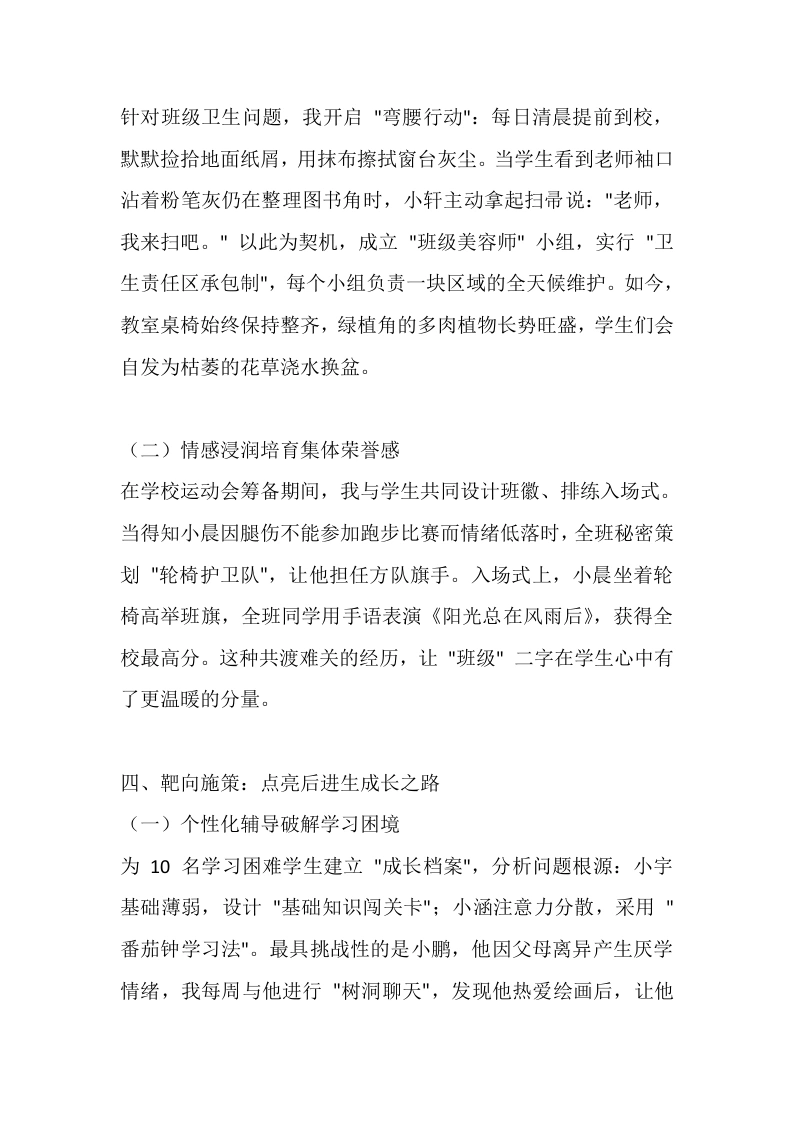 针对班级卫生问题，我开启 "弯腰行动"：每日清晨提前到校，默默捡拾地面纸屑，用抹布擦拭窗台灰尘。当学生看到老师袖口沾着粉笔灰仍在整理图书角时，小轩主动拿起扫帚说："老师，我来扫吧。" 以此为契机，成立 "班级美容师" 小组，实行 "卫生责任区承包制"，每个小组负责一块区域的全天候维护。如今，教室桌椅始终保持整齐，绿植角的多肉植物长势旺盛，学生们会自发为枯萎的花草浇水换盆。

（二）情感浸润培育集体荣誉感
在学校运动会筹备期间，我与学生共同设计班徽、排练入场式。当得知小晨因腿伤不能参加跑步比赛而情绪低落时，全班秘密策划 "轮椅护卫队"，让他担任方队旗手。入场式上，小晨坐着轮椅高举班旗，全班同学用手语表演《阳光总在风雨后》，获得全校最高分。这种共渡难关的经历，让 "班级" 二字在学生心中有了更温暖的分量。

四、靶向施策：点亮后进生成长之路
（一）个性化辅导破解学习困境
为 10 名学习困难学生建立 "成长档案"，分析问题根源：小宇基础薄弱，设计 "基础知识闯关卡"；小涵注意力分散，采用 "番茄钟学习法"。最具挑战性的是小鹏，他因父母离异产生厌学情绪，我每周与他进行 "树洞聊天"，发现他热爱绘画后，让他